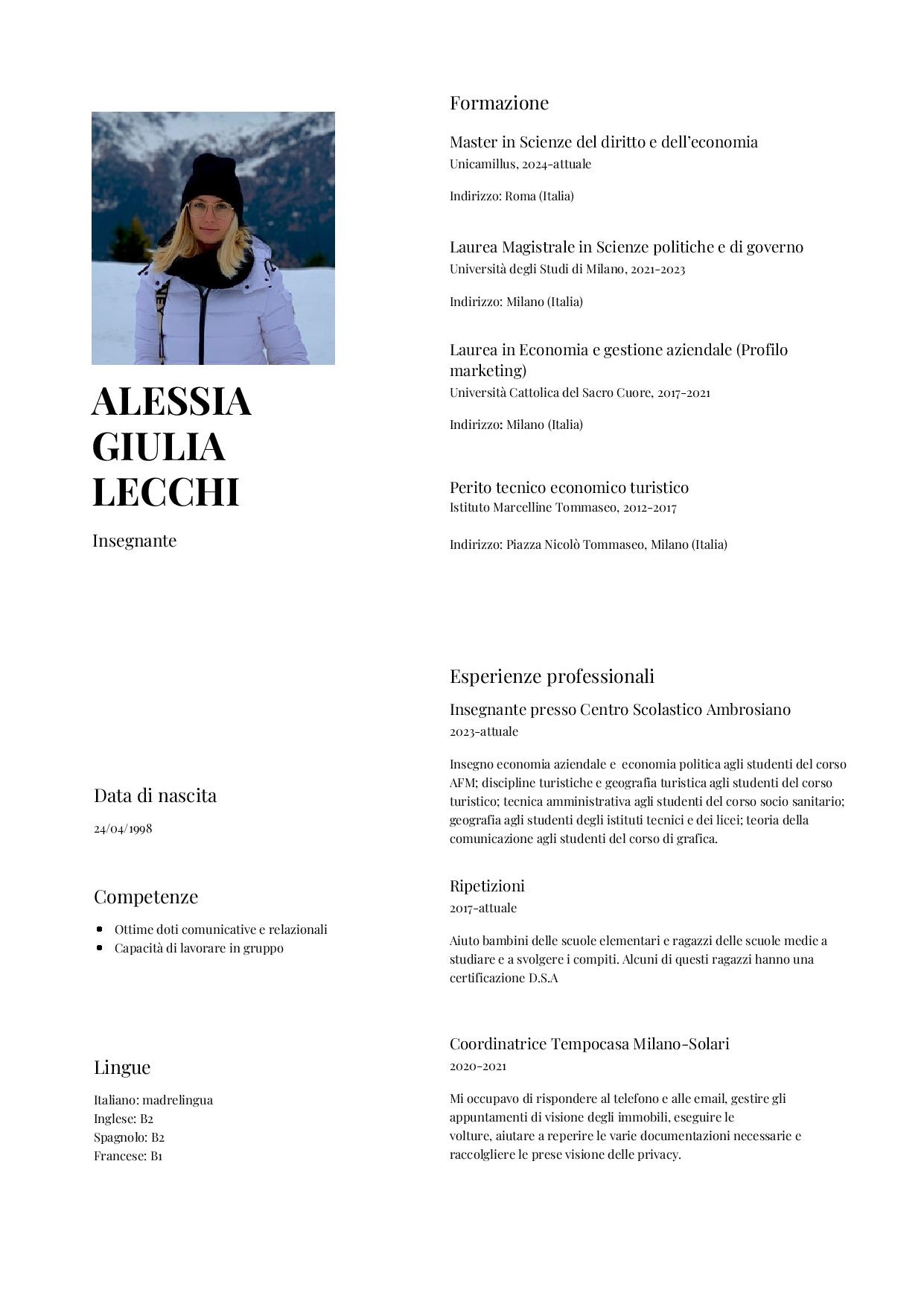 ALESSIA GIULIA LECCHI

Insegnante

Data di nascita

24/04/1998

Competenze

- Ottime doti comunicative e relazionali
- Capacità di lavorare in gruppo

Lingue

Italiano: madrelingua
Inglese: B2
Spagnolo: B2
Francese: B1

Formazione

Master in Scienze del diritto e dell'economia
Unicamillus, 2024-attuale

Indirizzo: Roma (Italia)

Laurea Magistrale in Scienze politiche e di governo
Università degli Studi di Milano, 2021-2023

Indirizzo: Milano (Italia)

Laurea in Economia e gestione aziendale (Profilo marketing)
Università Cattolica del Sacro Cuore, 2017-2021

Indirizzo: Milano (Italia)

Perito tecnico economico turistico
Istituto Marcelline Tommaseo, 2012-2017

Indirizzo: Piazza Nicolò Tommaseo, Milano (Italia)

Esperienze professionali

Insegnante presso Centro Scolastico Ambrosiano
2023-attuale

Insegno economia aziendale e economia politica agli studenti del corso AFM; discipline turistiche e geografia turistica agli studenti del corso turistico; tecnica amministrativa agli studenti del corso socio sanitario; geografia agli studenti degli istituti tecnici e dei licei; teoria della comunicazione agli studenti del corso di grafica.

Ripetizioni
2017-attuale

Aiuto bambini delle scuole elementari e ragazzi delle scuole medie a studiare e a svolgere i compiti. Alcuni di questi ragazzi hanno una certificazione D.S.A

Coordinatrice Tempocasa Milano-Solari
2020-2021

Mi occupavo di rispondere al telefono e alle email, gestire gli appuntamenti di visione degli immobili, eseguire le volture, aiutare a reperire le varie documentazioni necessarie e raccolgliere le prese visione delle privacy.